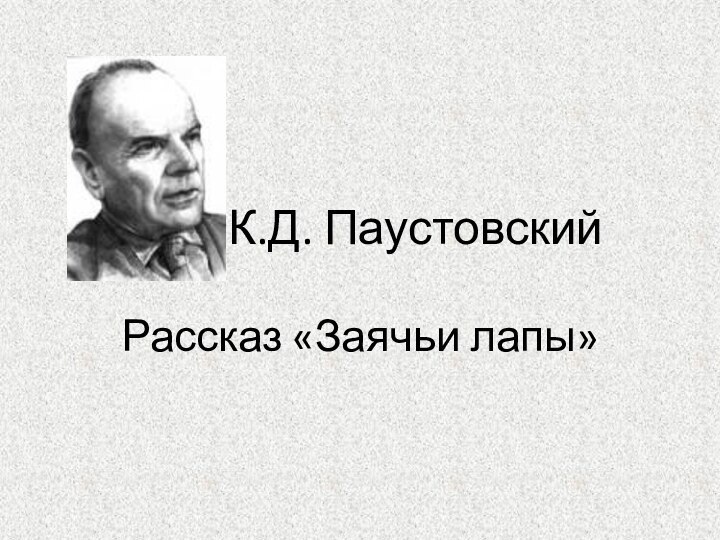 К.Д. Паустовский

Рассказ «Заячьи лапы»